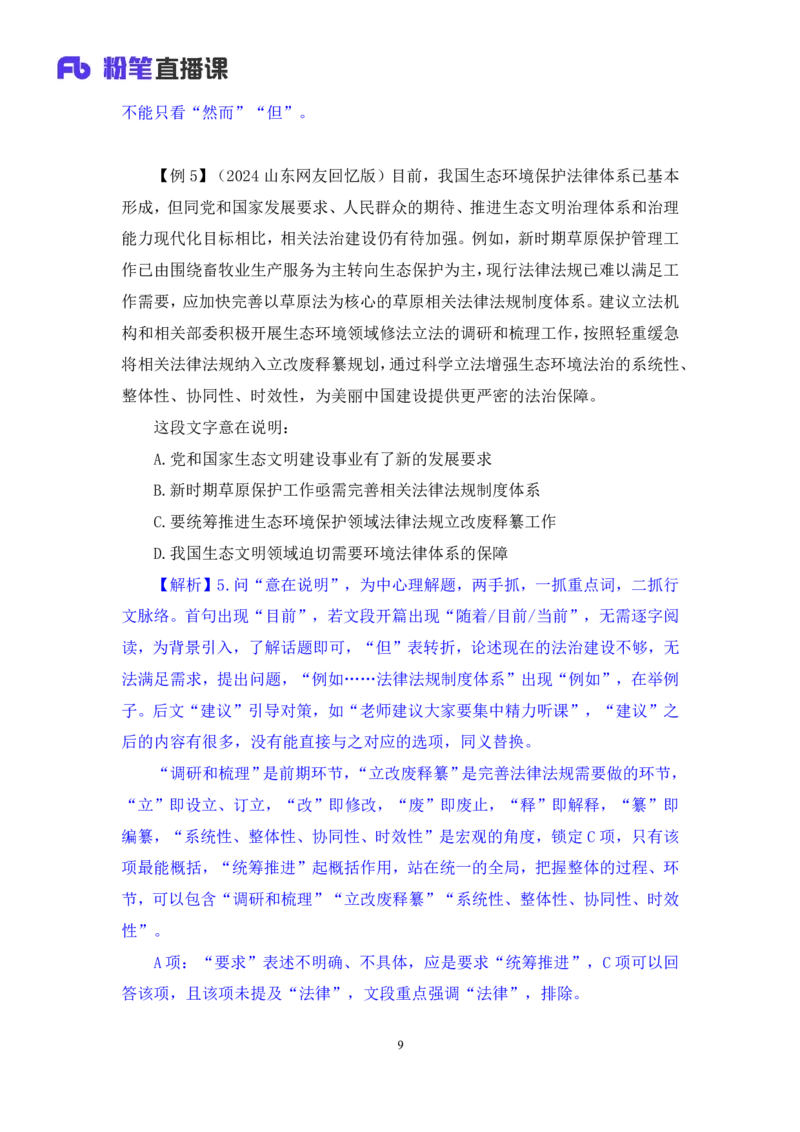 Fb 粉笔直播课

不能只看“然而”“但”。

【例 5】（2024 山东网友回忆版）目前，我国生态环境保护法律体系已基本形成，但同党和国家发展要求、人民群众的期待、推进生态文明治理体系和治理能力现代化目标相比，相关法治建设仍有待加强。例如，新时期草原保护管理工作已由围绕畜牧业生产服务为主转向生态保护为主，现行法律法规已难以满足工作需要，应加快完善以草原法为核心的草原相关法律法规制度体系。建议立法机构和相关部委积极开展生态环境领域修法立法的调研和梳理工作，按照轻重缓急将相关法律法规纳入立改废释纂规划，通过科学立法增强生态环境法治的系统性、整体性、协同性、时效性，为美丽中国建设提供更严密的法治保障。

这段文字意在说明：

A.党和国家生态文明建设事业有了新的发展要求

B.新时期草原保护工作亟需完善相关法律法规制度体系

C.要统筹推进生态环境保护领域法律法规立改废释纂工作

D.我国生态文明领域迫切需要环境法律体系的保障

【解析】5.问“意在说明”，为中心理解题，两手抓，一抓重点词，二抓行文脉络。首句出现“目前”，若文段开篇出现“随着/目前/当前”，无需逐字阅读，为背景引入，了解话题即可，“但”表转折，论述现在的法治建设不够，无法满足需求，提出问题，“例如……法律法规制度体系”出现“例如”，在举例子。后文“建议”引导对策，如“老师建议大家要集中精力听课”，“建议”之后的内容有很多，没有能直接与之对应的选项，同义替换。

“调研和梳理”是前期环节，“立改废释纂”是完善法律法规需要做的环节，“立”即设立、订立，“改”即修改，“废”即废止，“释”即解释，“纂”即编纂，“系统性、整体性、协同性、时效性”是宏观的角度，锁定 C 项，只有该项最能概括，“统筹推进”起概括作用，站在统一的全局，把握整体的过程、环节，可以包含“调研和梳理”“立改废释纂”“系统性、整体性、协同性、时效性”。

A 项：“要求”表述不明确、不具体，应是要求“统筹推进”，C 项可以回答该项，且该项未提及“法律”，文段重点强调“法律”，排除。

9